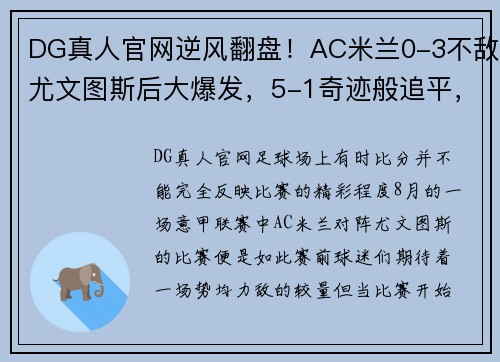 DG真人官网逆风翻盘！AC米兰0-3不敌尤文图斯后大爆发，5-1奇迹般追平，

DG真人官网足球场上有时比分并不能完全反映比赛的精彩程度8月的一场意甲联赛中AC米兰对阵尤文图斯的比赛便是如此赛前球迷们期待着一场势均力敌的较量但当比赛开始